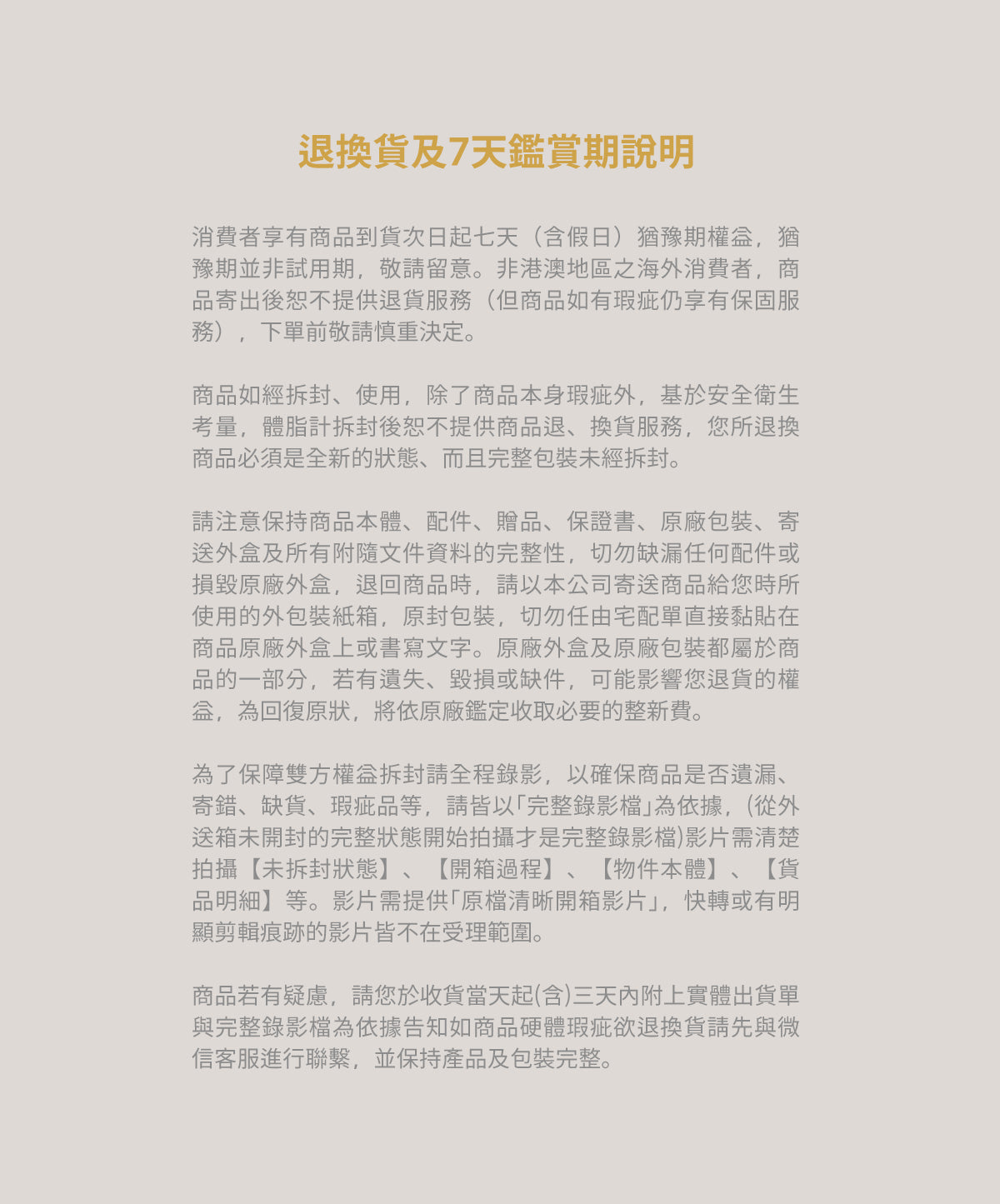 退換貨及7天鑑賞期說明

消費者享有商品到貨次日起七天（含假日）猶豫期權益，猶豫期並非試用期，敬請留意。非港澳地區之海外消費者，商品寄出後恕不提供退貨服務（但商品如有瑕疵仍享有保固服務），下單前敬請慎重決定。

商品如經拆封、使用，除了商品本身瑕疵外，基於安全衛生考量，體脂計拆封後恕不提供商品退、換貨服務，您所退換商品必須是全新的狀態、而且完整包裝未經拆封。

請注意保持商品本體、配件、贈品、保證書、原廠包裝、寄送外盒及所有附隨文件資料的完整性，切勿缺漏任何配件或損毀原廠外盒，退回商品時，請以本公司寄送商品給您時所使用的外包裝紙箱，原封包裝，切勿任由宅配單直接黏貼在商品原廠外盒上或書寫文字。原廠外盒及原廠包裝都屬於商品的一部分，若有遺失、毀損或缺件，可能影響您退貨的權益，為回復原狀，將依原廠鑑定收取必要的整新費。

為了保障雙方權益拆封請全程錄影，以確保商品是否遺漏、寄錯、缺貨、瑕疵品等，請皆以「完整錄影檔」為依據，(從外送箱未開封的完整狀態開始拍攝才是完整錄影檔)影片需清楚拍攝【未拆封狀態】、【開箱過程】、【物件本體】、【貨品明細】等。影片需提供「原檔清晰開箱影片」，快轉或有明顯剪輯痕跡的影片皆不在受理範圍。

商品若有疑慮，請您於收貨當天起(含)三天內附上實體出貨單與完整錄影檔為依據告知如商品硬體瑕疵欲退換貨請先與微信客服進行聯繫，並保持產品及包裝完整。